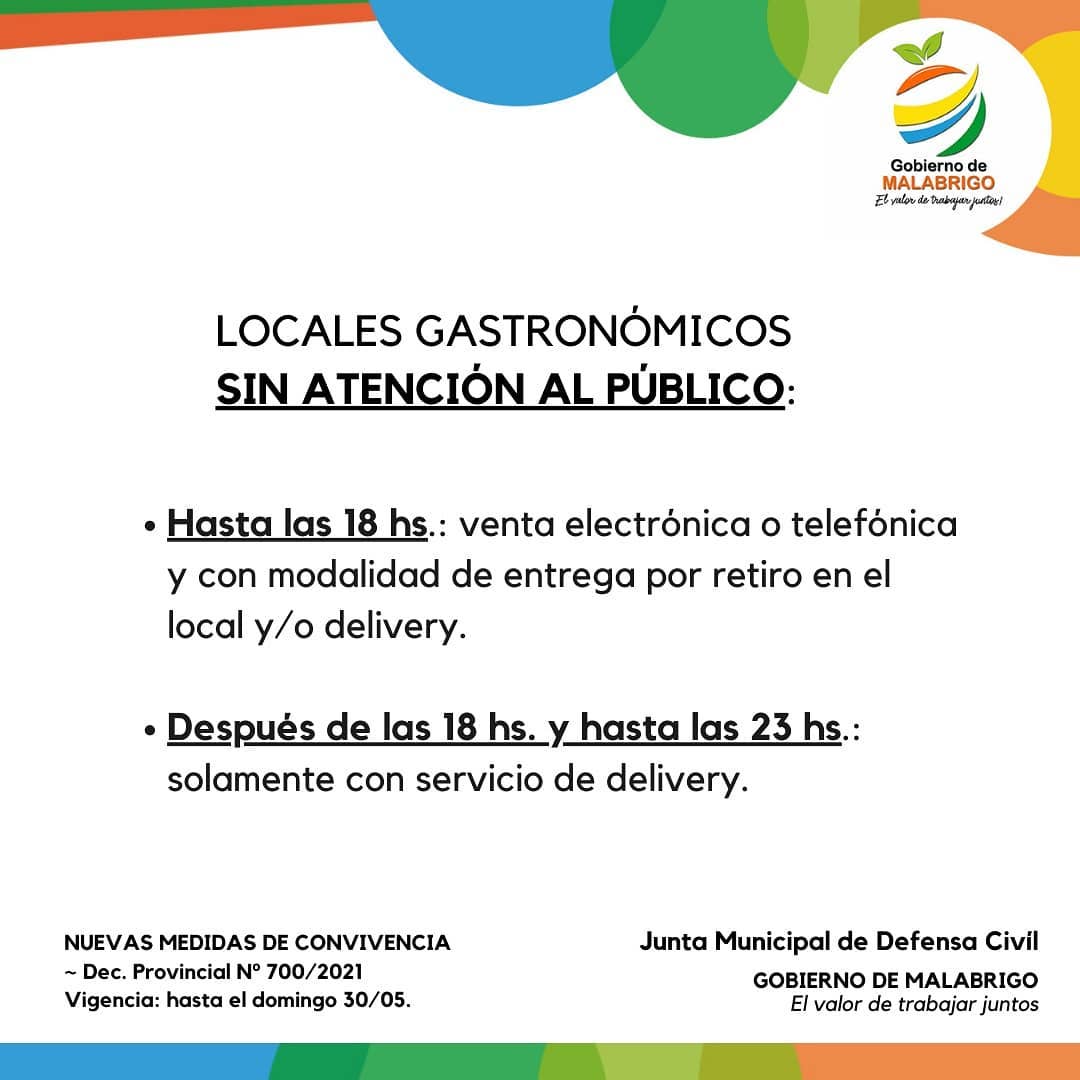 Gobierno de
MALABRIGO
El valor de trabajar juntos!

LOCALES GASTRONÓMICOS
SIN ATENCIÓN AL PÚBLICO:

• Hasta las 18 hs.: venta electrónica o telefónica y con modalidad de entrega por retiro en el local y/o delivery.

• Después de las 18 hs. y hasta las 23 hs.: solamente con servicio de delivery.

NUEVAS MEDIDAS DE CONVIVENCIA
~ Dec. Provincial Nº 700/2021
Vigencia: hasta el domingo 30/05.

Junta Municipal de Defensa Civil
GOBIERNO DE MALABRIGO
El valor de trabajar juntos